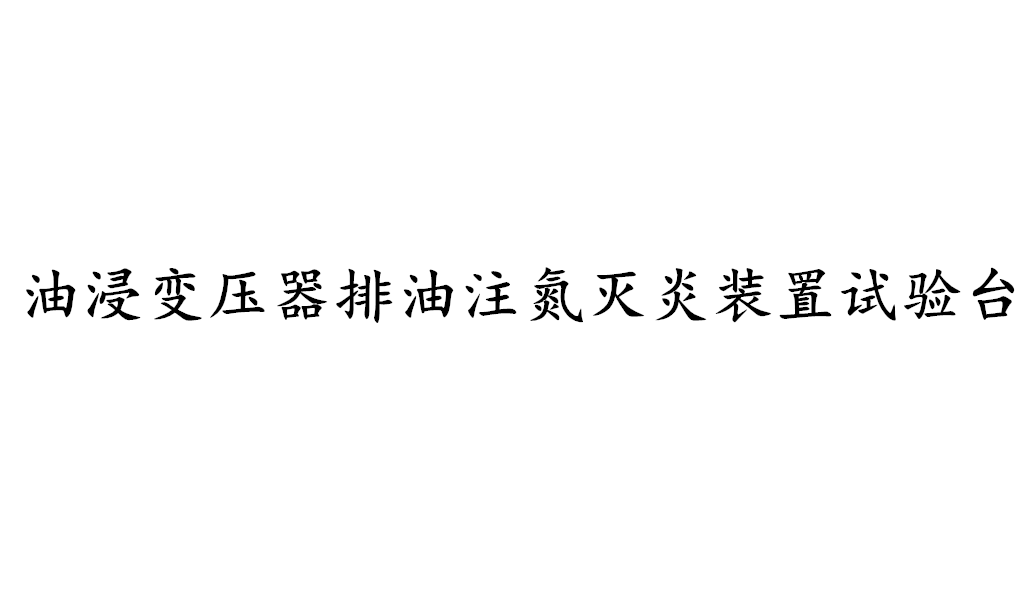 油浸变压器排油注氮灭炎装置试验台